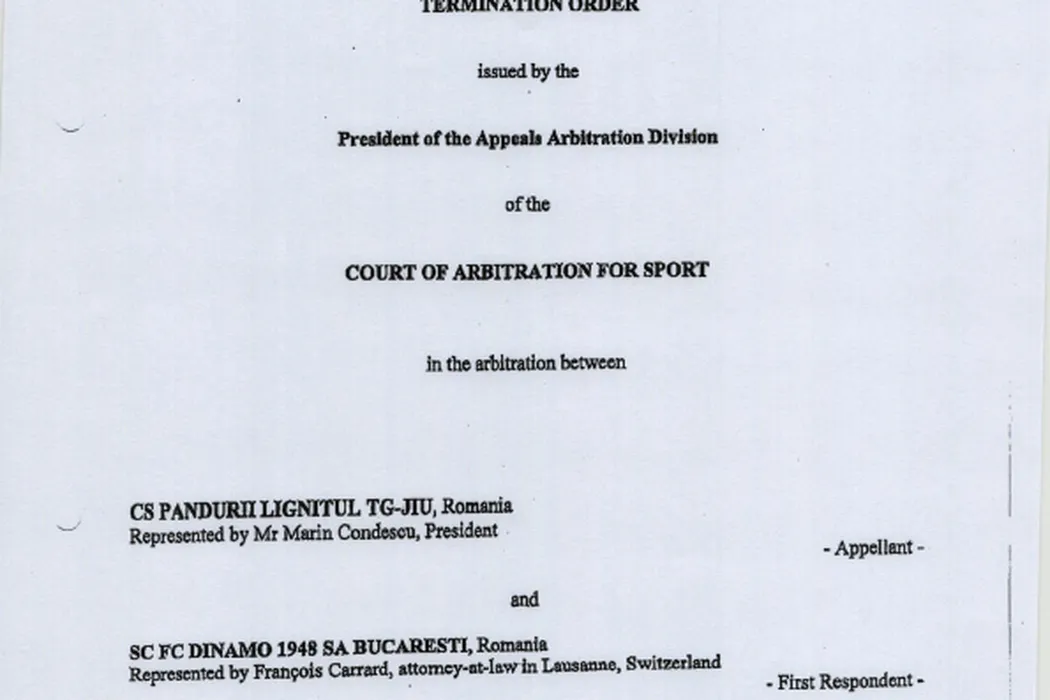 TERMINATION ORDER

issued by the

President of the Appeals Arbitration Division

of the

COURT OF ARBITRATION FOR SPORT

in the arbitration between

CS PANDURII LIGNITUL TG-JIU, Romania
Represented by Mr Marin Condescu, President

- Appellant -

and

SC FC DINAMO 1948 SA BUCARESTI, Romania
Represented by François Carrard, attorney-at-law in Lausanne, Switzerland

- First Respondent -